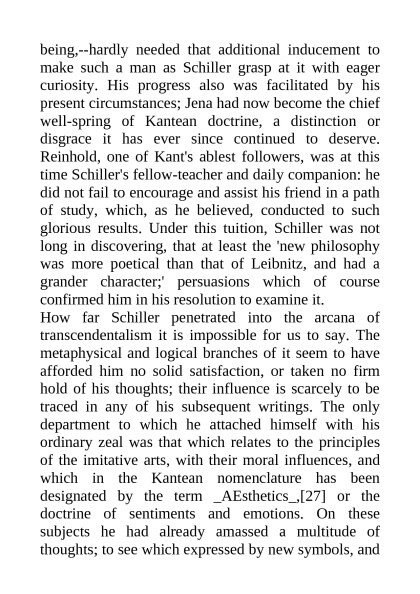 being,--hardly needed that additional inducement to make such a man as Schiller grasp at it with eager curiosity. His progress also was facilitated by his present circumstances; Jena had now become the chief well-spring of Kantean doctrine, a distinction or disgrace it has ever since continued to deserve. Reinhold, one of Kant's ablest followers, was at this time Schiller's fellow-teacher and daily companion: he did not fail to encourage and assist his friend in a path of study, which, as he believed, conducted to such glorious results. Under this tuition, Schiller was not long in discovering, that at least the 'new philosophy was more poetical than that of Leibnitz, and had a grander character;' persuasions which of course confirmed him in his resolution to examine it.
How far Schiller penetrated into the arcana of transcendentalism it is impossible for us to say. The metaphysical and logical branches of it seem to have afforded him no solid satisfaction, or taken no firm hold of his thoughts; their influence is scarcely to be traced in any of his subsequent writings. The only department to which he attached himself with his ordinary zeal was that which relates to the principles of the imitative arts, with their moral influences, and which in the Kantean nomenclature has been designated by the term _AEsthetics_,[27] or the doctrine of sentiments and emotions. On these subjects he had already amassed a multitude of thoughts; to see which expressed by new symbols, and